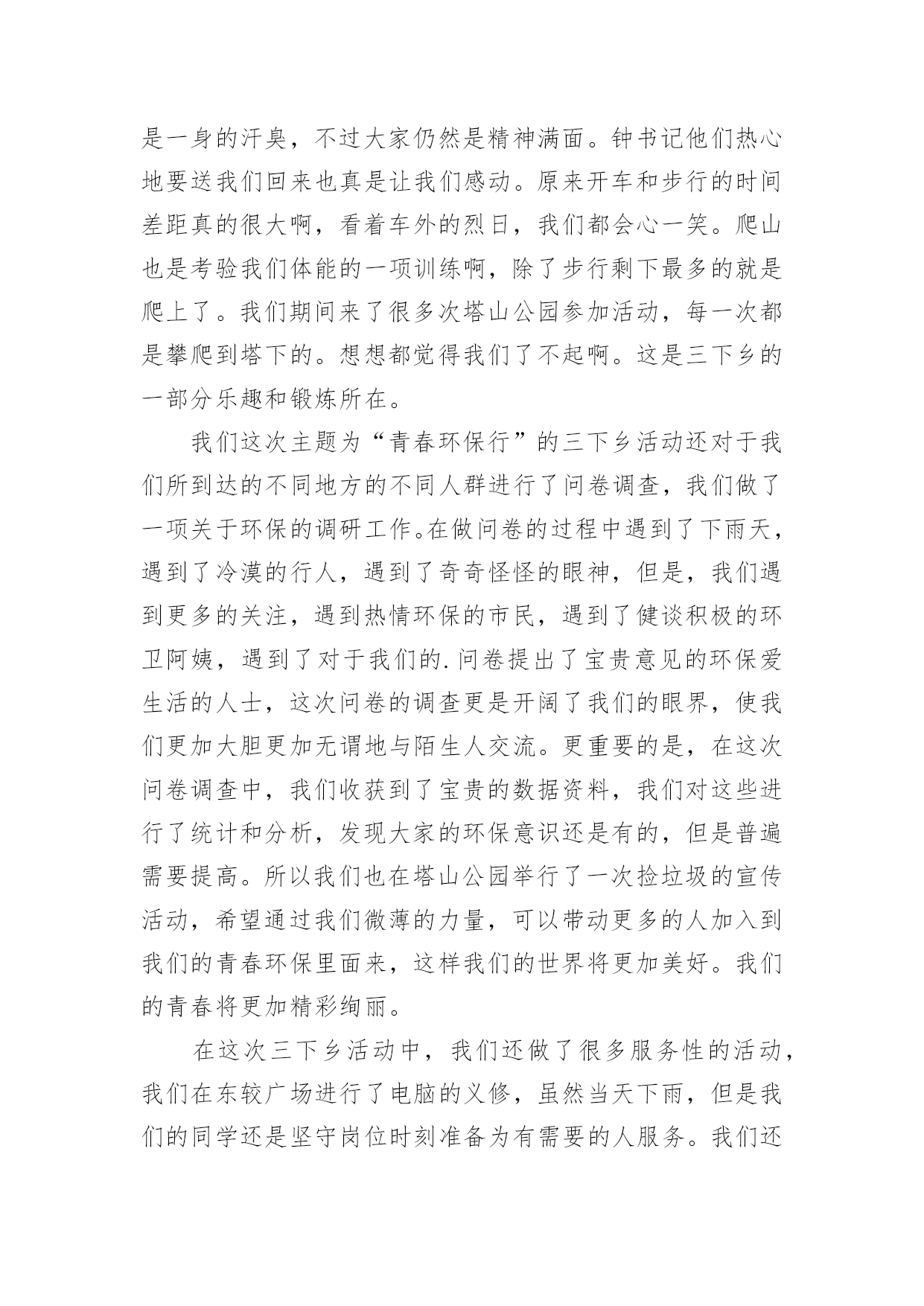 是一身的汗臭，不过大家仍然是精神满面。钟书记他们热心地要送我们回来也真是让我们感动。原来开车和步行的时间差距真的很大啊，看着车外的烈日，我们都会心一笑。爬山也是考验我们体能的一项训练啊，除了步行剩下最多的就是爬上了。我们期间来了很多次塔山公园参加活动，每一次都是攀爬到塔下的。想想都觉得我们了不起啊。这是三下乡的一部分乐趣和锻炼所在。

我们这次主题为“青春环保行”的三下乡活动还对于我们所到达的不同地方的不同人群进行了问卷调查，我们做了一项关于环保的调研工作。在做问卷的过程中遇到了下雨天，遇到了冷漠的行人，遇到了奇奇怪怪的眼神，但是，我们遇到更多的关注，遇到热情环保的市民，遇到了健谈积极的环卫阿姨，遇到了对于我们的.问卷提出了宝贵意见的环保爱生活的人士，这次问卷的调查更是开阔了我们的眼界，使我们更加大胆更加无谓地与陌生人交流。更重要的是，在这次问卷调查中，我们收获到了宝贵的数据资料，我们对这些进行了统计和分析，发现大家的环保意识还是有的，但是普遍需要提高。所以我们也在塔山公园举行了一次捡垃圾的宣传活动，希望通过我们微薄的力量，可以带动更多的人加入到我们的青春环保里面来，这样我们的世界将更加美好。我们的青春将更加精彩绚丽。

在这次三下乡活动中，我们还做了很多服务性的活动，我们在东较广场进行了电脑的义修，虽然当天下雨，但是我们的同学还是坚守岗位时刻准备为有需要的人服务。我们还